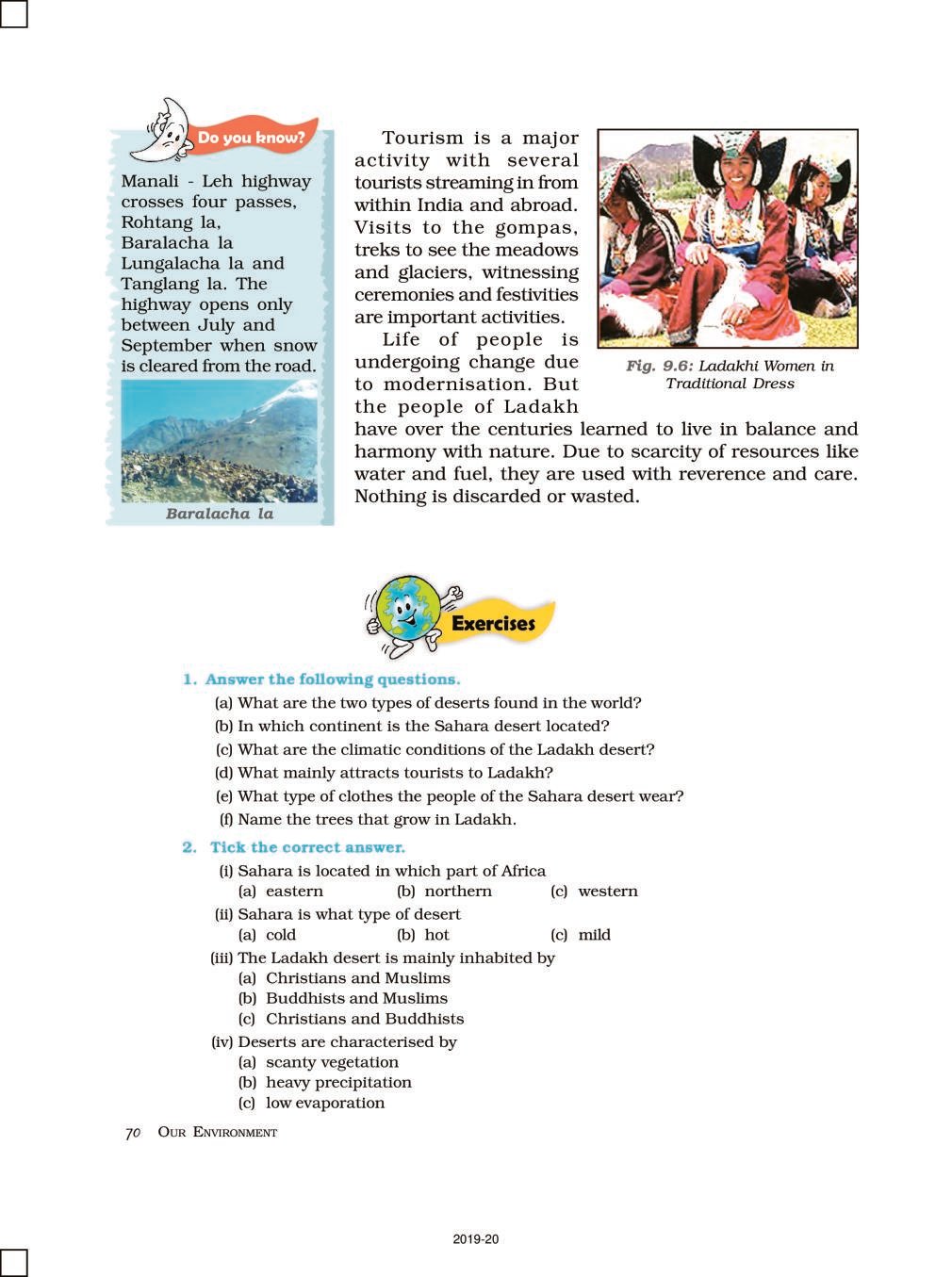 Do you know?

Manali - Leh highway crosses four passes, Rohtang la, Baralacha la Lungalacha la and Tanglang la. The highway opens only between July and September when snow is cleared from the road.

Baralacha la

Tourism is a major activity with several tourists streaming in from within India and abroad. Visits to the gompas, treks to see the meadows and glaciers, witnessing ceremonies and festivities are important activities.

Life of people is undergoing change due to modernisation. But the people of Ladakh have over the centuries learned to live in balance and harmony with nature. Due to scarcity of resources like water and fuel, they are used with reverence and care. Nothing is discarded or wasted.

Fig. 9.6: Ladakhi Women in Traditional Dress

Exercises

1. Answer the following questions.
(a) What are the two types of deserts found in the world?
(b) In which continent is the Sahara desert located?
(c) What are the climatic conditions of the Ladakh desert?
(d) What mainly attracts tourists to Ladakh?
(e) What type of clothes the people of the Sahara desert wear?
(f) Name the trees that grow in Ladakh.

2. Tick the correct answer.
(i) Sahara is located in which part of Africa
(a) eastern (b) northern (c) western
(ii) Sahara is what type of desert
(a) cold (b) hot (c) mild
(iii) The Ladakh desert is mainly inhabited by
(a) Christians and Muslims
(b) Buddhists and Muslims
(c) Christians and Buddhists
(iv) Deserts are characterised by
(a) scanty vegetation
(b) heavy precipitation
(c) low evaporation

70 OUR ENVIRONMENT

2019-20